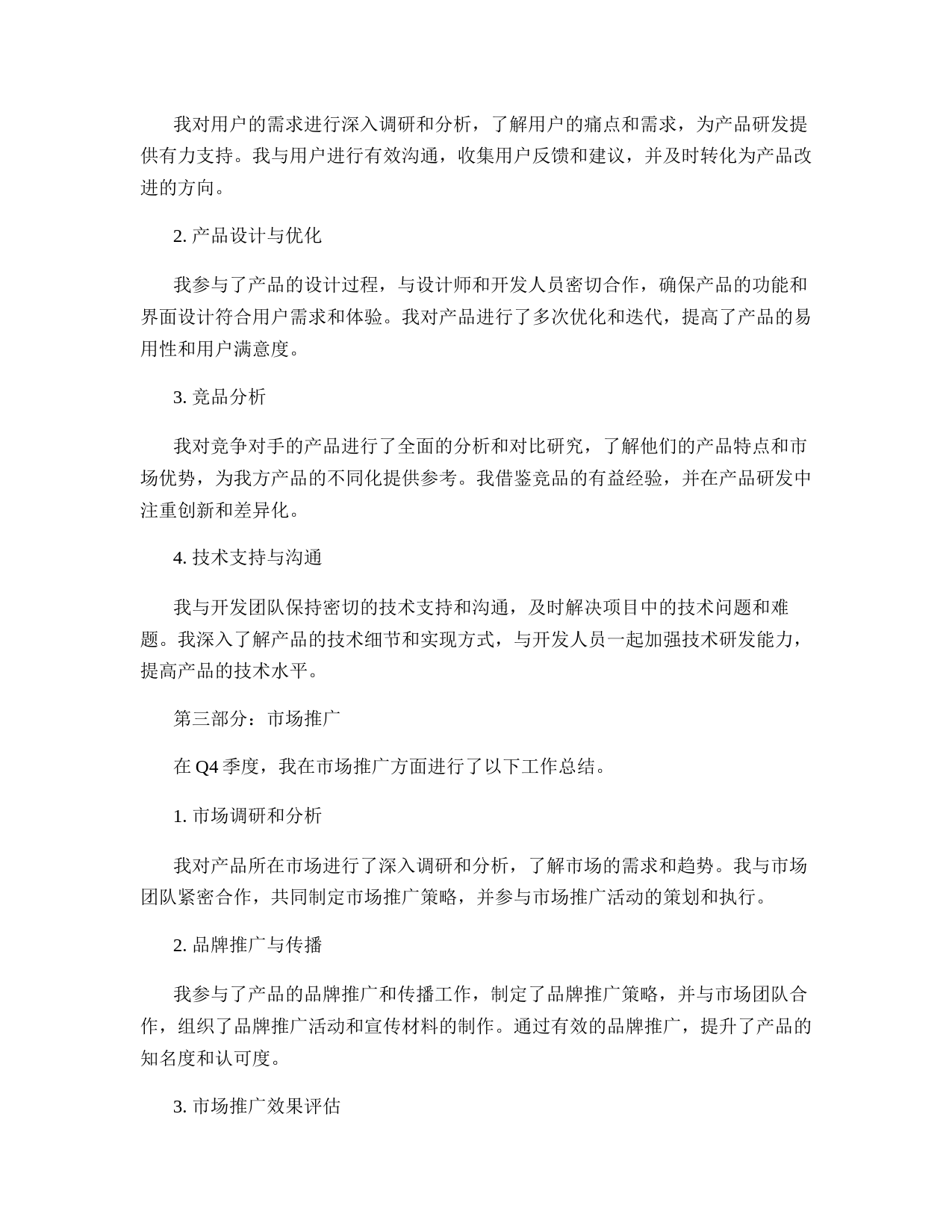 我对用户的需求进行深入调研和分析，了解用户的痛点和需求，为产品研发提供有力支持。我与用户进行有效沟通，收集用户反馈和建议，并及时转化为产品改进的方向。

2. 产品设计与优化

我参与了产品的设计过程，与设计师和开发人员密切合作，确保产品的功能和界面设计符合用户需求和体验。我对产品进行了多次优化和迭代，提高了产品的易用性和用户满意度。

3. 竞品分析

我对竞争对手的产品进行了全面的分析和对比研究，了解他们的产品特点和市场优势，为我方产品的不同化提供参考。我借鉴竞品的有益经验，并在产品研发中注重创新和差异化。

4. 技术支持与沟通

我与开发团队保持密切的技术支持和沟通，及时解决项目中的技术问题和难题。我深入了解产品的技术细节和实现方式，与开发人员一起加强技术研发能力，提高产品的技术水平。

第三部分：市场推广

在 Q4 季度，我在市场推广方面进行了以下工作总结。

1. 市场调研和分析

我对产品所在市场进行了深入调研和分析，了解市场的需求和趋势。我与市场团队紧密合作，共同制定市场推广策略，并参与市场推广活动的策划和执行。

2. 品牌推广与传播

我参与了产品的品牌推广和传播工作，制定了品牌推广策略，并与市场团队合作，组织了品牌推广活动和宣传材料的制作。通过有效的品牌推广，提升了产品的知名度和认可度。

3. 市场推广效果评估